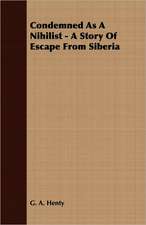 Condemned As A Nihilist - A Story Of Escape From Siberia

G. A. Henty